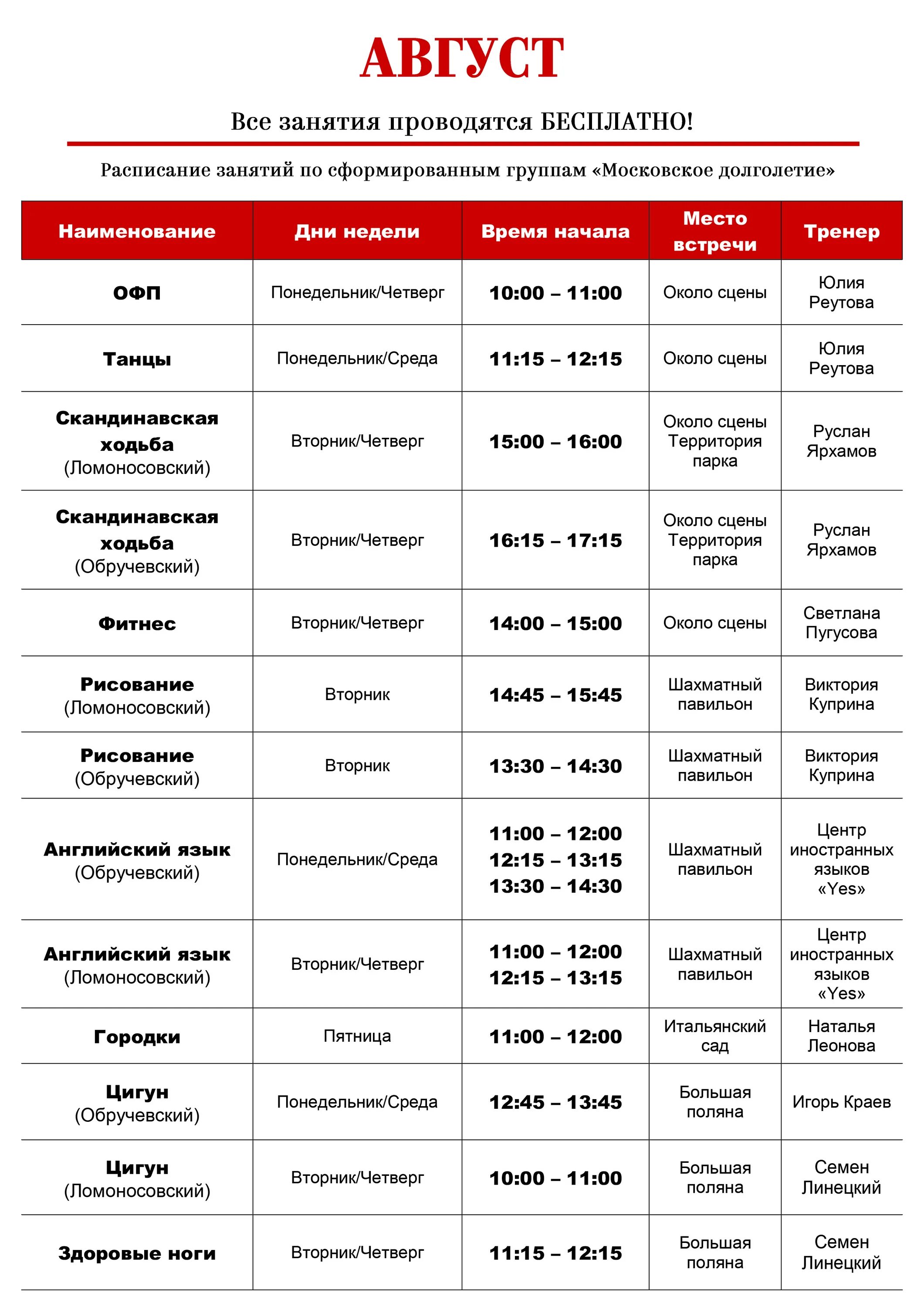 АВГУСТ

Все занятия проводятся БЕСПЛАТНО!

Расписание занятий по сформированным группам «Московское долголетие»

| Наименование | Дни недели | Время начала | Место встречи | Тренер |
|---|---|---|---|---|
| ОФП | Понедельник/Четверг | 10:00 – 11:00 | Около сцены | Юлия Реутова |
| Танцы | Понедельник/Среда | 11:15 – 12:15 | Около сцены | Юлия Реутова |
| Скандинавская ходьба (Ломоносовский) | Вторник/Четверг | 15:00 – 16:00 | Около сцены Территория парка | Руслан Ярхамов |
| Скандинавская ходьба (Обручевский) | Вторник/Четверг | 16:15 – 17:15 | Около сцены Территория парка | Руслан Ярхамов |
| Фитнес | Вторник/Четверг | 14:00 – 15:00 | Около сцены | Светлана Пугусова |
| Рисование (Ломоносовский) | Вторник | 14:45 – 15:45 | Шахматный павильон | Виктория Куприна |
| Рисование (Обручевский) | Вторник | 13:30 – 14:30 | Шахматный павильон | Виктория Куприна |
| Английский язык (Обручевский) | Понедельник/Среда | 11:00 – 12:00 12:15 – 13:15 13:30 – 14:30 | Шахматный павильон | Центр иностранных языков «Yes» |
| Английский язык (Ломоносовский) | Вторник/Четверг | 11:00 – 12:00 12:15 – 13:15 | Шахматный павильон | Центр иностранных языков «Yes» |
| Городки | Пятница | 11:00 – 12:00 | Итальянский сад | Наталья Леонова |
| Цигун (Обручевский) | Понедельник/Среда | 12:45 – 13:45 | Большая поляна | Игорь Краев |
| Цигун (Ломоносовский) | Вторник/Четверг | 10:00 – 11:00 | Большая поляна | Семен Линецкий |
| Здоровые ноги | Вторник/Четверг | 11:15 – 12:15 | Большая поляна | Семен Линецкий |